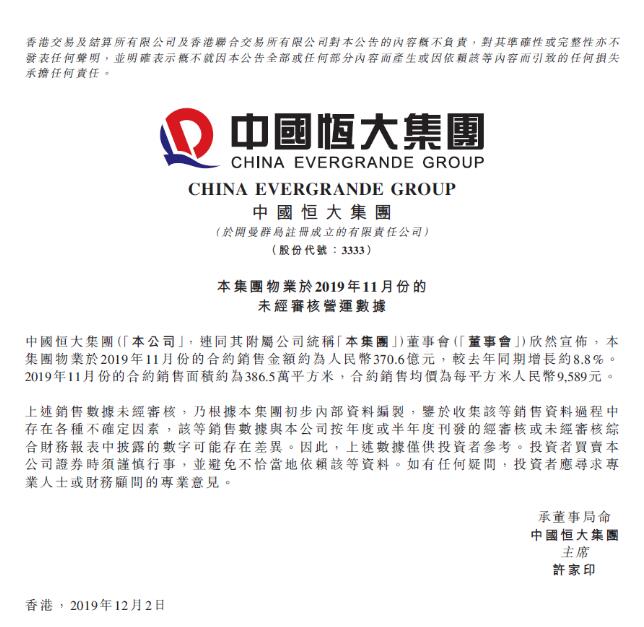 香港交易及結算所有限公司及香港聯合交易所有限公司對本公告的內容概不負責，對其準確性或完整性亦不發表任何聲明，並明確表示概不就因本公告全部或任何部分內容而產生或因依賴該等內容而引致的任何損失承擔任何責任。

中國恒大集團
CHINA EVERGRANDE GROUP

CHINA EVERGRANDE GROUP
中國恒大集團
（於開曼群島註冊成立的有限責任公司）
（股份代號：3333）

本集團物業於2019年11月份的
未經審核營運數據

中國恒大集團（「本公司」，連同其附屬公司統稱「本集團」）董事會（「董事會」）欣然宣佈，本集團物業於2019年11月份的合約銷售金額約為人民幣370.6億元，較去年同期增長約8.8%。2019年11月份的合約銷售面積約為386.5萬平方米，合約銷售均價為每平方米人民幣9,589元。

上述銷售數據未經審核，乃根據本集團初步內部資料編製，鑒於收集該等銷售資料過程中存在各種不確定因素，該等銷售數據與本公司按年度或半年度刊發的經審核或未經審核綜合財務報表中披露的數字可能存在差異。因此，上述數據僅供投資者參考。投資者買賣本公司證券時須謹慎行事，並避免不恰當地依賴該等資料。如有任何疑問，投資者應尋求專業人士或財務顧問的專業意見。

承董事局命
中國恒大集團
主席
許家印

香港，2019年12月2日